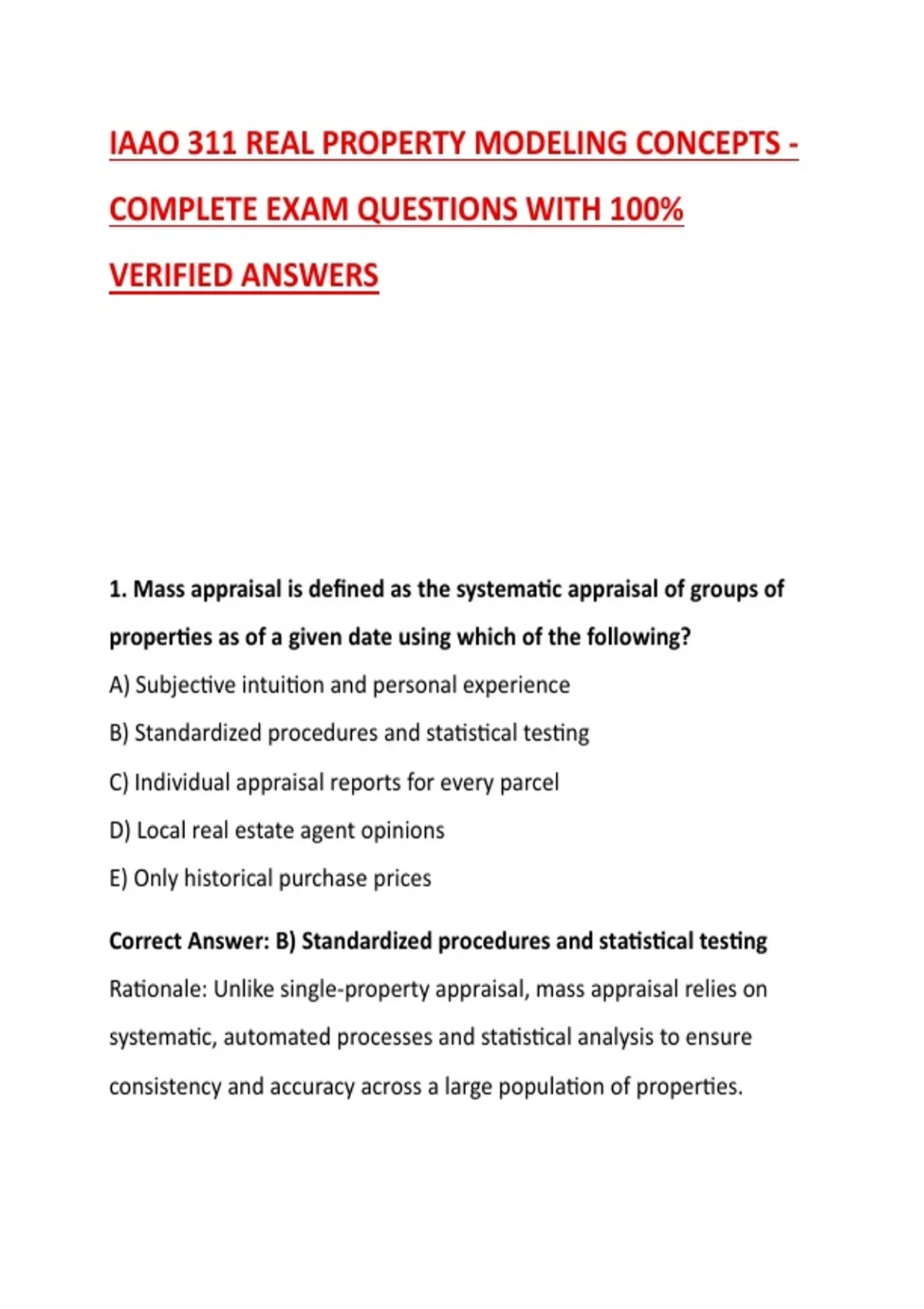 IAAO 311 REAL PROPERTY MODELING CONCEPTS - COMPLETE EXAM QUESTIONS WITH 100% VERIFIED ANSWERS

1. Mass appraisal is defined as the systematic appraisal of groups of properties as of a given date using which of the following?

A) Subjective intuition and personal experience

B) Standardized procedures and statistical testing

C) Individual appraisal reports for every parcel

D) Local real estate agent opinions

E) Only historical purchase prices

Correct Answer: B) Standardized procedures and statistical testing

Rationale: Unlike single-property appraisal, mass appraisal relies on systematic, automated processes and statistical analysis to ensure consistency and accuracy across a large population of properties.